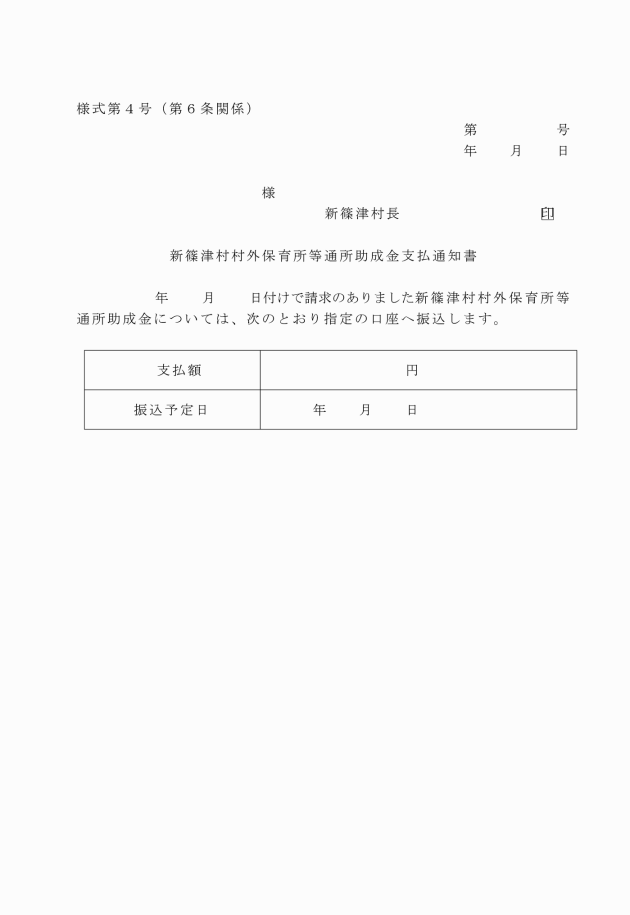 様式第４号（第６条関係）

第　　　　号
年　　月　　日

様

新篠津村長　　　　　　　印

新篠津村村外保育所等通所助成金支払通知書

年　　月　　日付けで請求のありました新篠津村村外保育所等通所助成金については、次のとおり指定の口座へ振込します。

| 支払額 | 円 |
|---|---|
| 振込予定日 | 年　　月　　日 |